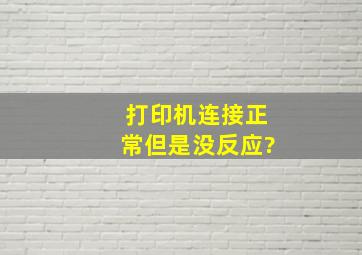 打印机连接正常但是没反应?